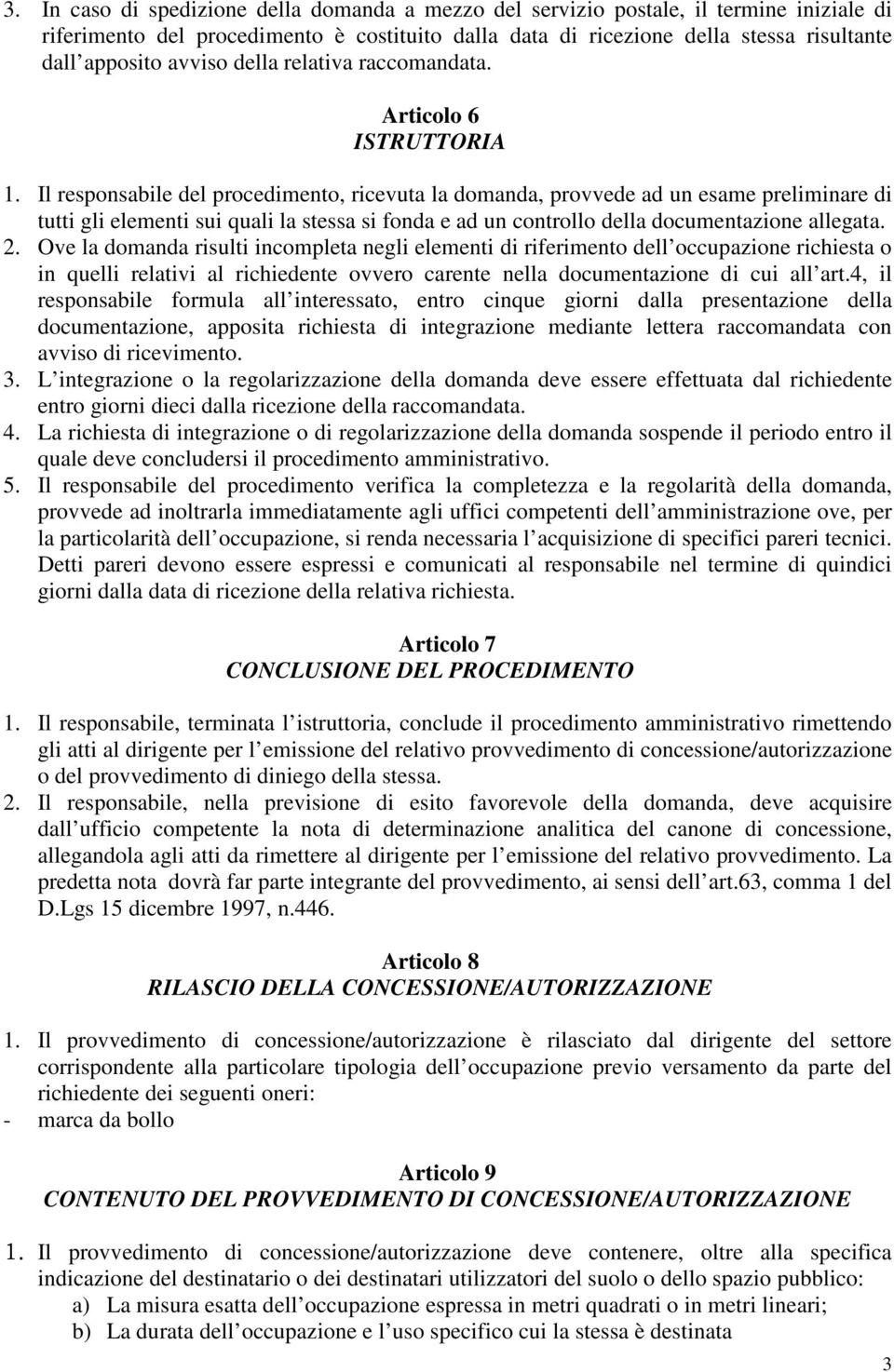 3. In caso di spedizione della domanda a mezzo del servizio postale, il termine iniziale di riferimento del procedimento è costituito dalla data di ricezione della stessa risultante dall apposito avviso della relativa raccomandata.

Articolo 6
ISTRUTTORIA

1. Il responsabile del procedimento, ricevuta la domanda, provvede ad un esame preliminare di tutti gli elementi sui quali la stessa si fonda e ad un controllo della documentazione allegata.
2. Ove la domanda risulti incompleta negli elementi di riferimento dell occupazione richiesta o in quelli relativi al richiedente ovvero carente nella documentazione di cui all art.4, il responsabile formula all interessato, entro cinque giorni dalla presentazione della documentazione, apposita richiesta di integrazione mediante lettera raccomandata con avviso di ricevimento.
3. L integrazione o la regolarizzazione della domanda deve essere effettuata dal richiedente entro giorni dieci dalla ricezione della raccomandata.
4. La richiesta di integrazione o di regolarizzazione della domanda sospende il periodo entro il quale deve concludersi il procedimento amministrativo.
5. Il responsabile del procedimento verifica la completezza e la regolarità della domanda, provvede ad inoltrarla immediatamente agli uffici competenti dell amministrazione ove, per la particolarità dell occupazione, si renda necessaria l acquisizione di specifici pareri tecnici. Detti pareri devono essere espressi e comunicati al responsabile nel termine di quindici giorni dalla data di ricezione della relativa richiesta.

Articolo 7
CONCLUSIONE DEL PROCEDIMENTO

1. Il responsabile, terminata l istruttoria, conclude il procedimento amministrativo rimettendo gli atti al dirigente per l emissione del relativo provvedimento di concessione/autorizzazione o del provvedimento di diniego della stessa.
2. Il responsabile, nella previsione di esito favorevole della domanda, deve acquisire dall ufficio competente la nota di determinazione analitica del canone di concessione, allegandola agli atti da rimettere al dirigente per l emissione del relativo provvedimento. La predetta nota dovrà far parte integrante del provvedimento, ai sensi dell art.63, comma 1 del D.Lgs 15 dicembre 1997, n.446.

Articolo 8
RILASCIO DELLA CONCESSIONE/AUTORIZZAZIONE

1. Il provvedimento di concessione/autorizzazione è rilasciato dal dirigente del settore corrispondente alla particolare tipologia dell occupazione previo versamento da parte del richiedente dei seguenti oneri:
- marca da bollo

Articolo 9
CONTENUTO DEL PROVVEDIMENTO DI CONCESSIONE/AUTORIZZAZIONE

1. Il provvedimento di concessione/autorizzazione deve contenere, oltre alla specifica indicazione del destinatario o dei destinatari utilizzatori del suolo o dello spazio pubblico:
a) La misura esatta dell occupazione espressa in metri quadrati o in metri lineari;
b) La durata dell occupazione e l uso specifico cui la stessa è destinata

3